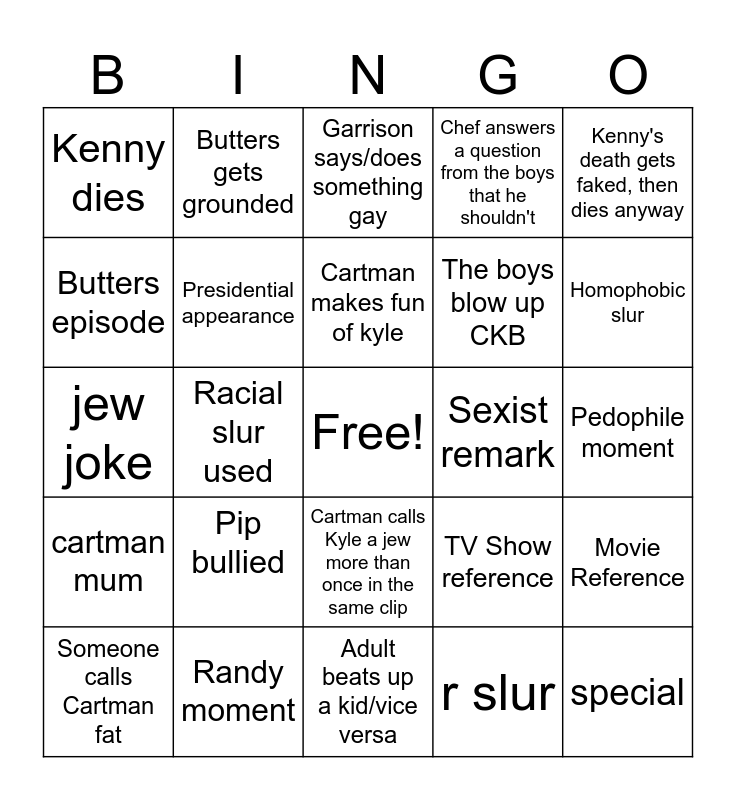 | B | I | N | G | O |
|---|---|---|---|---|
| Kenny dies | Butters gets grounded | Garrison says/does something gay | Chef answers a question from the boys that he shouldn't | Kenny's death gets faked, then dies anyway |
| Butters episode | Presidential appearance | Cartman makes fun of kyle | The boys blow up CKB | Homophobic slur |
| jew joke | Racial slur used | Free! | Sexist remark | Pedophile moment |
| cartman mum | Pip bullied | Cartman calls Kyle a jew more than once in the same clip | TV Show reference | Movie Reference |
| Someone calls Cartman fat | Randy moment | Adult beats up a kid/vice versa | r slur | special |